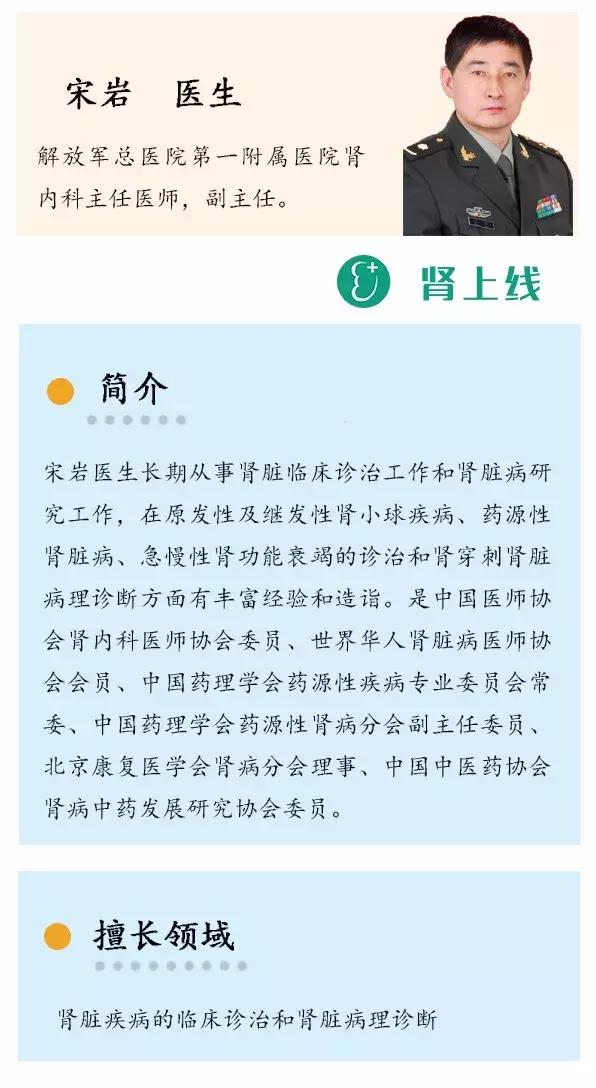 宋岩　医生

解放军总医院第一附属医院肾内科主任医师，副主任。

肾上线

简介

宋岩医生长期从事肾脏临床诊治工作和肾脏病研究工作，在原发性及继发性肾小球疾病、药源性肾脏病、急慢性肾功能衰竭的诊治和肾穿刺肾脏病理诊断方面有丰富经验和造诣。是中国医师协会肾内科医师协会委员、世界华人肾脏病医师协会会员、中国药理学会药源性疾病专业委员会常委、中国药理学会药源性肾病分会副主任委员、北京康复医学会肾病分会理事、中国中医药协会肾病中药发展研究协会委员。

擅长领域

肾脏疾病的临床诊治和肾脏病理诊断